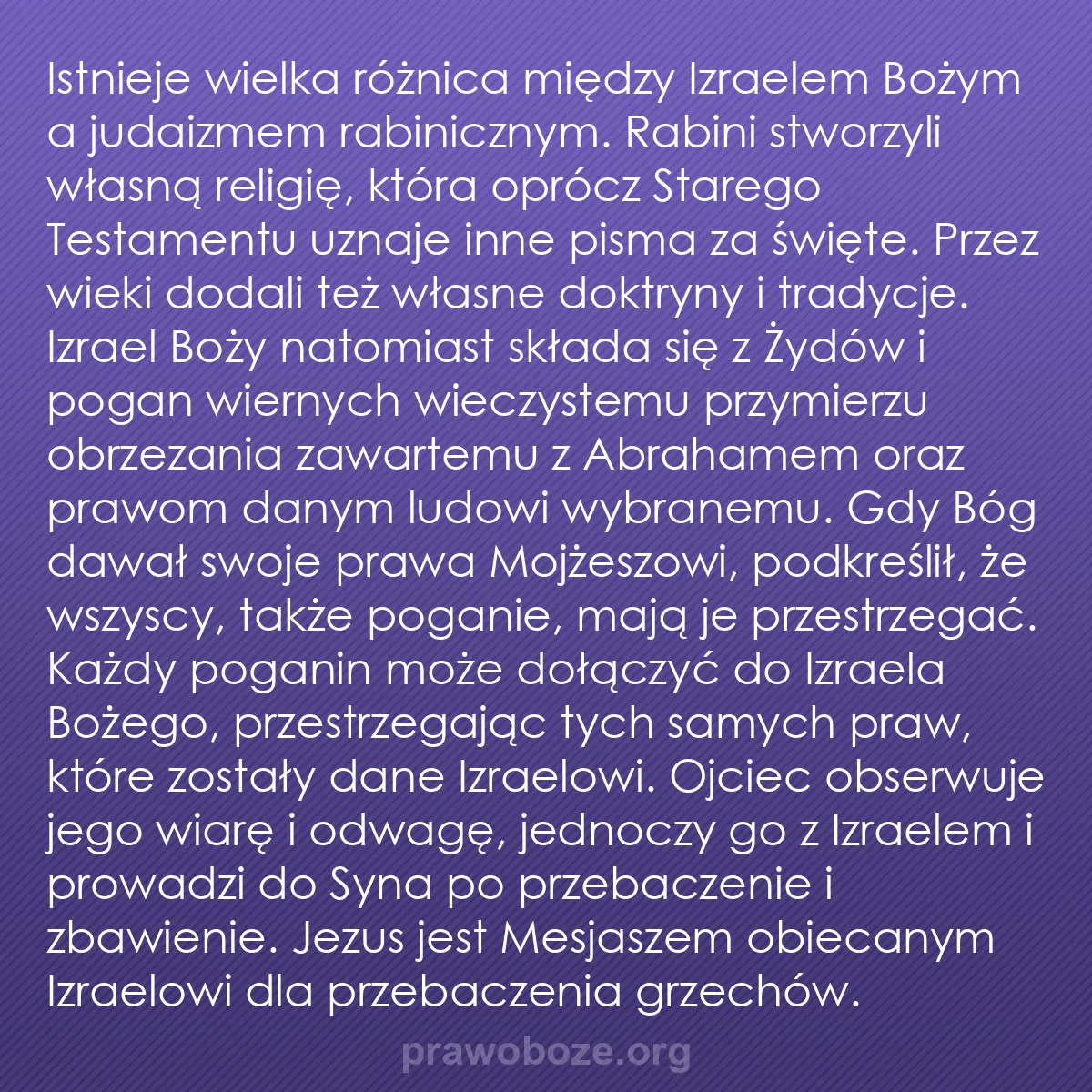 Istnieje wielka różnica między Izraelem Bożym a judaizmem rabinicznym. Rabini stworzyli własną religię, która oprócz Starego Testamentu uznaje inne pisma za święte. Przez wieki dodali też własne doktryny i tradycje. Izrael Boży natomiast składa się z Żydów i pogan wiernych wieczystemu przymierzu obrzezania zawartemu z Abrahamem oraz prawom danym ludowi wybranemu. Gdy Bóg dawał swoje prawa Mojżeszowi, podkreślił, że wszyscy, także poganie, mają je przestrzegać. Każdy poganin może dołączyć do Izraela Bożego, przestrzegając tych samych praw, które zostały dane Izraelowi. Ojciec obserwuje jego wiarę i odwagę, jednoczy go z Izraelem i prowadzi do Syna po przebaczenie i zbawienie. Jezus jest Mesjaszem obiecanym Izraelowi dla przebaczenia grzechów.

prawoboze.org